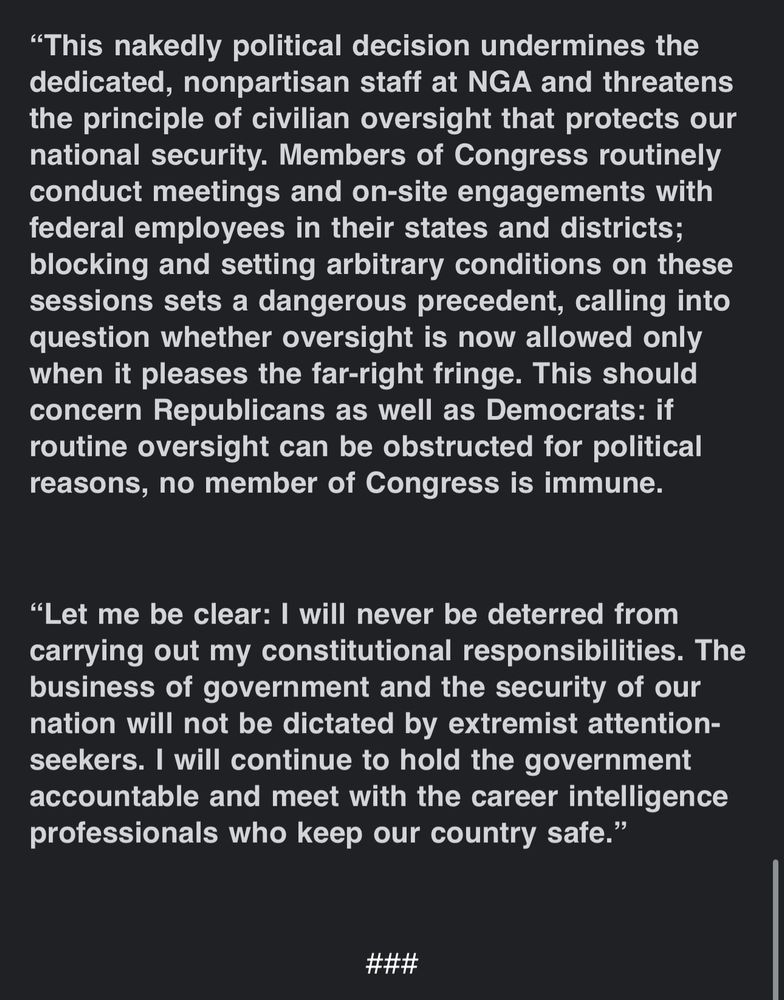 “This nakedly political decision undermines the dedicated, nonpartisan staff at NGA and threatens the principle of civilian oversight that protects our national security. Members of Congress routinely conduct meetings and on-site engagements with federal employees in their states and districts; blocking and setting arbitrary conditions on these sessions sets a dangerous precedent, calling into question whether oversight is now allowed only when it pleases the far-right fringe. This should concern Republicans as well as Democrats: if routine oversight can be obstructed for political reasons, no member of Congress is immune.

“Let me be clear: I will never be deterred from carrying out my constitutional responsibilities. The business of government and the security of our nation will not be dictated by extremist attention-seekers. I will continue to hold the government accountable and meet with the career intelligence professionals who keep our country safe.”

###